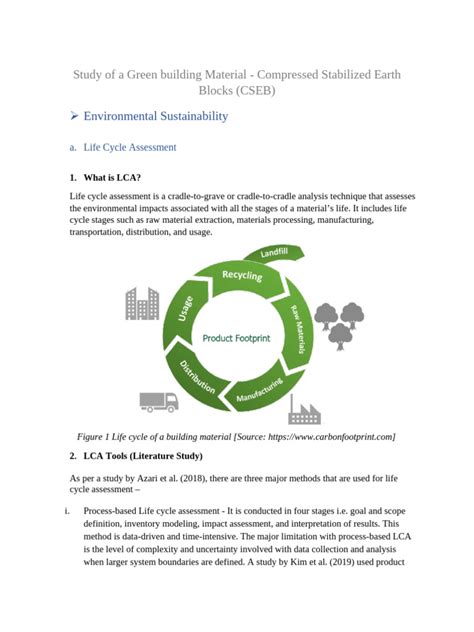 Study of a Green building Material - Compressed Stabilized Earth Blocks (CSEB)

➢ Environmental Sustainability

a. Life Cycle Assessment

1. What is LCA?

Life cycle assessment is a cradle-to-grave or cradle-to-cradle analysis technique that assesses the environmental impacts associated with all the stages of a material's life. It includes life cycle stages such as raw material extraction, materials processing, manufacturing, transportation, distribution, and usage.

Landfill

Recycling

Raw Materials

Manufacturing

Distribution

Usage

Product Footprint

Figure 1 Life cycle of a building material [Source: https://www.carbonfootprint.com]

2. LCA Tools (Literature Study)

As per a study by Azari et al. (2018), there are three major methods that are used for life cycle assessment –

i. Process-based Life cycle assessment - It is conducted in four stages i.e. goal and scope definition, inventory modeling, impact assessment, and interpretation of results. This method is data-driven and time-intensive. The major limitation with process-based LCA is the level of complexity and uncertainty involved with data collection and analysis when larger system boundaries are defined. A study by Kim et al. (2019) used product